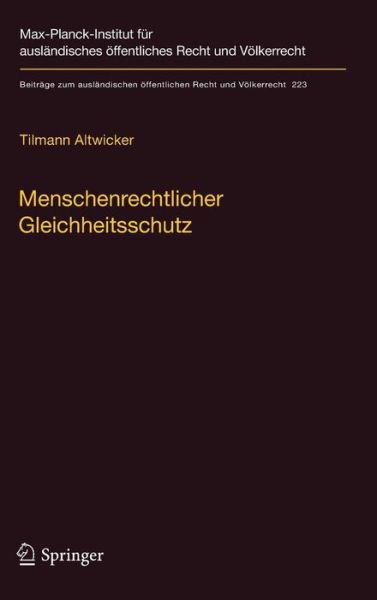 Max-Planck-Institut für ausländisches öffentliches Recht und Völkerrecht

Beiträge zum ausländischen öffentlichen Recht und Völkerrecht 223

Tilmann Altwicker

Menschenrechtlicher Gleichheitsschutz

Springer